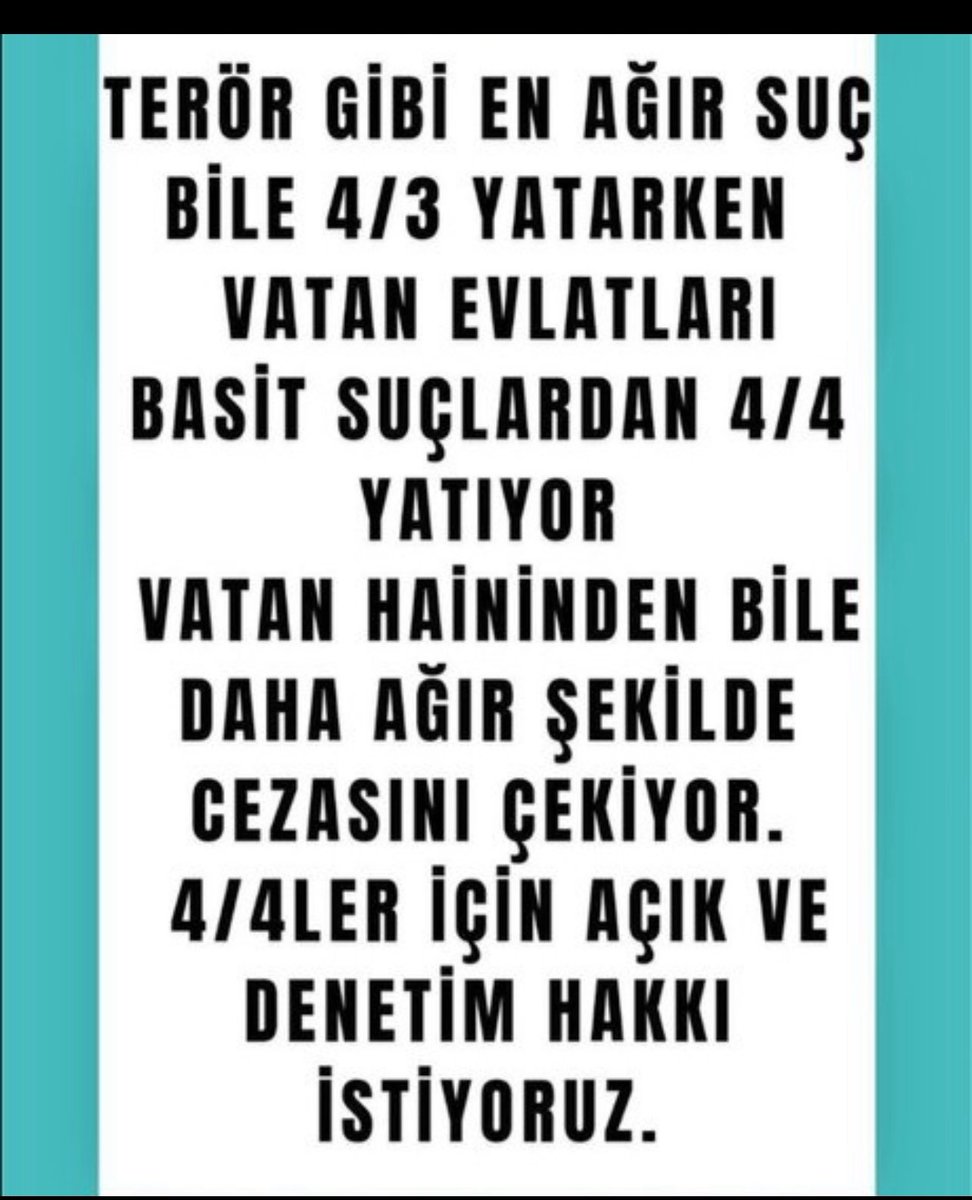 TERÖR GİBİ EN AĞIR SUÇ BİLE 4/3 YATARKEN VATAN EVLATLARI BASİT SUÇLARDAN 4/4 YATIYOR VATAN HAİNİNDEN BİLE DAHA AĞIR ŞEKİLDE CEZASINI ÇEKİYOR. 4/4LER İÇİN AÇIK VE DENETİM HAKKI İSTİYORUZ.